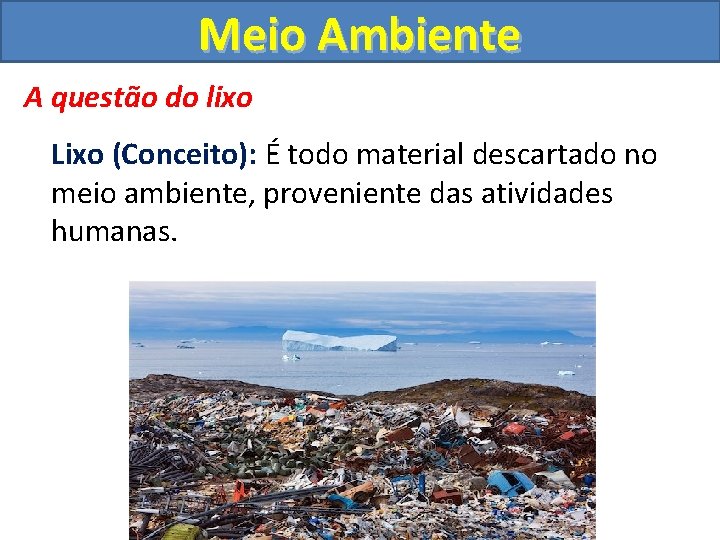 Meio Ambiente

A questão do lixo

Lixo (Conceito): É todo material descartado no meio ambiente, proveniente das atividades humanas.